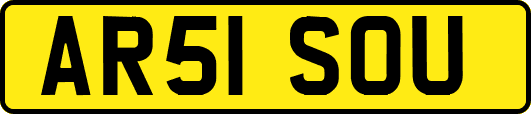 AR51 SOU